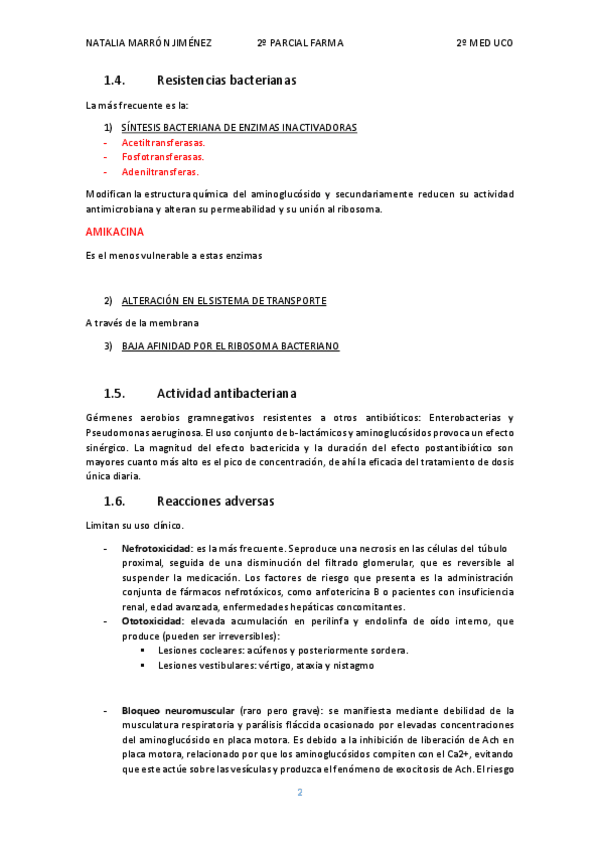 NATALIA MARRÓN JIMÉNEZ 2º PARCIAL FARMA 2º MED UCO

1.4. Resistencias bacterianas

La más frecuente es la:

1) SÍNTESIS BACTERIANA DE ENZIMAS INACTIVADORAS
- Acetiltransferasas.
- Fosfotransferasas.
- Adeniltransferas.

Modifican la estructura química del aminoglucósido y secundariamente reducen su actividad antimicrobiana y alteran su permeabilidad y su unión al ribosoma.

AMIKACINA

Es el menos vulnerable a estas enzimas

2) ALTERACIÓN EN EL SISTEMA DE TRANSPORTE

A través de la membrana

3) BAJA AFINIDAD POR EL RIBOSOMA BACTERIANO

1.5. Actividad antibacteriana

Gérmenes aerobios gramnegativos resistentes a otros antibióticos: Enterobacterias y Pseudomonas aeruginosa. El uso conjunto de b-lactámicos y aminoglucósidos provoca un efecto sinérgico. La magnitud del efecto bactericida y la duración del efecto postantibiótico son mayores cuanto más alto es el pico de concentración, de ahí la eficacia del tratamiento de dosis única diaria.

1.6. Reacciones adversas

Limitan su uso clínico.

- Nefrotoxicidad: es la más frecuente. Se produce una necrosis en las células del túbulo proximal, seguida de una disminución del filtrado glomerular, que es reversible al suspender la medicación. Los factores de riesgo que presenta es la administración conjunta de fármacos nefrotóxicos, como anfotericina B o pacientes con insuficiencia renal, edad avanzada, enfermedades hepáticas concomitantes.
- Ototoxicidad: elevada acumulación en perilinfa y endolinfa de oído interno, que produce (pueden ser irreversibles):
 ▪ Lesiones cocleares: acúfenos y posteriormente sordera.
 ▪ Lesiones vestibulares: vértigo, ataxia y nistagmo

- Bloqueo neuromuscular (raro pero grave): se manifiesta mediante debilidad de la musculatura respiratoria y parálisis fláccida ocasionado por elevadas concentraciones del aminoglucósido en placa motora. Es debido a la inhibición de liberación de Ach en placa motora, relacionado por que los aminoglucósidos compiten con el Ca2+, evitando que este actúe sobre las vesículas y produzca el fenómeno de exocitosis de Ach. El riesgo

2